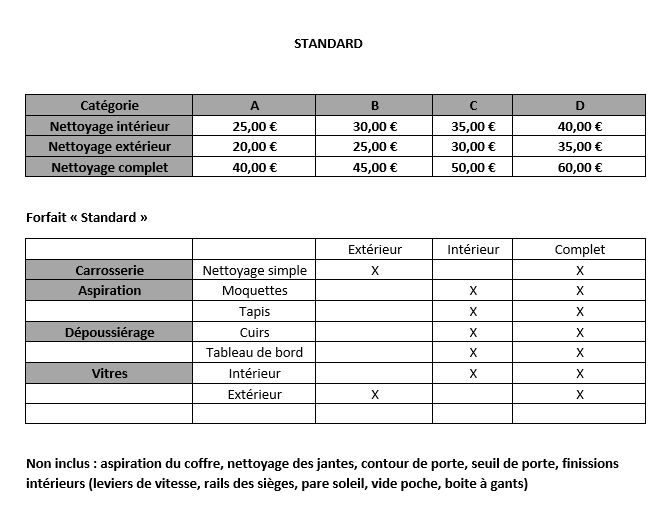 STANDARD

| Catégorie | A | B | C | D |
|---|---|---|---|---|
| Nettoyage intérieur | 25,00 € | 30,00 € | 35,00 € | 40,00 € |
| Nettoyage extérieur | 20,00 € | 25,00 € | 30,00 € | 35,00 € |
| Nettoyage complet | 40,00 € | 45,00 € | 50,00 € | 60,00 € |

Forfait « Standard »

| | | Extérieur | Intérieur | Complet |
|---|---|---|---|---|
| Carrosserie | Nettoyage simple | X | | X |
| Aspiration | Moquettes | | X | X |
| | Tapis | | X | X |
| Dépoussiérage | Cuirs | | X | X |
| | Tableau de bord | | X | X |
| Vitres | Intérieur | | X | X |
| | Extérieur | X | | X |
| | | | | |

Non inclus : aspiration du coffre, nettoyage des jantes, contour de porte, seuil de porte, finissions intérieurs (leviers de vitesse, rails des sièges, pare soleil, vide poche, boite à gants)